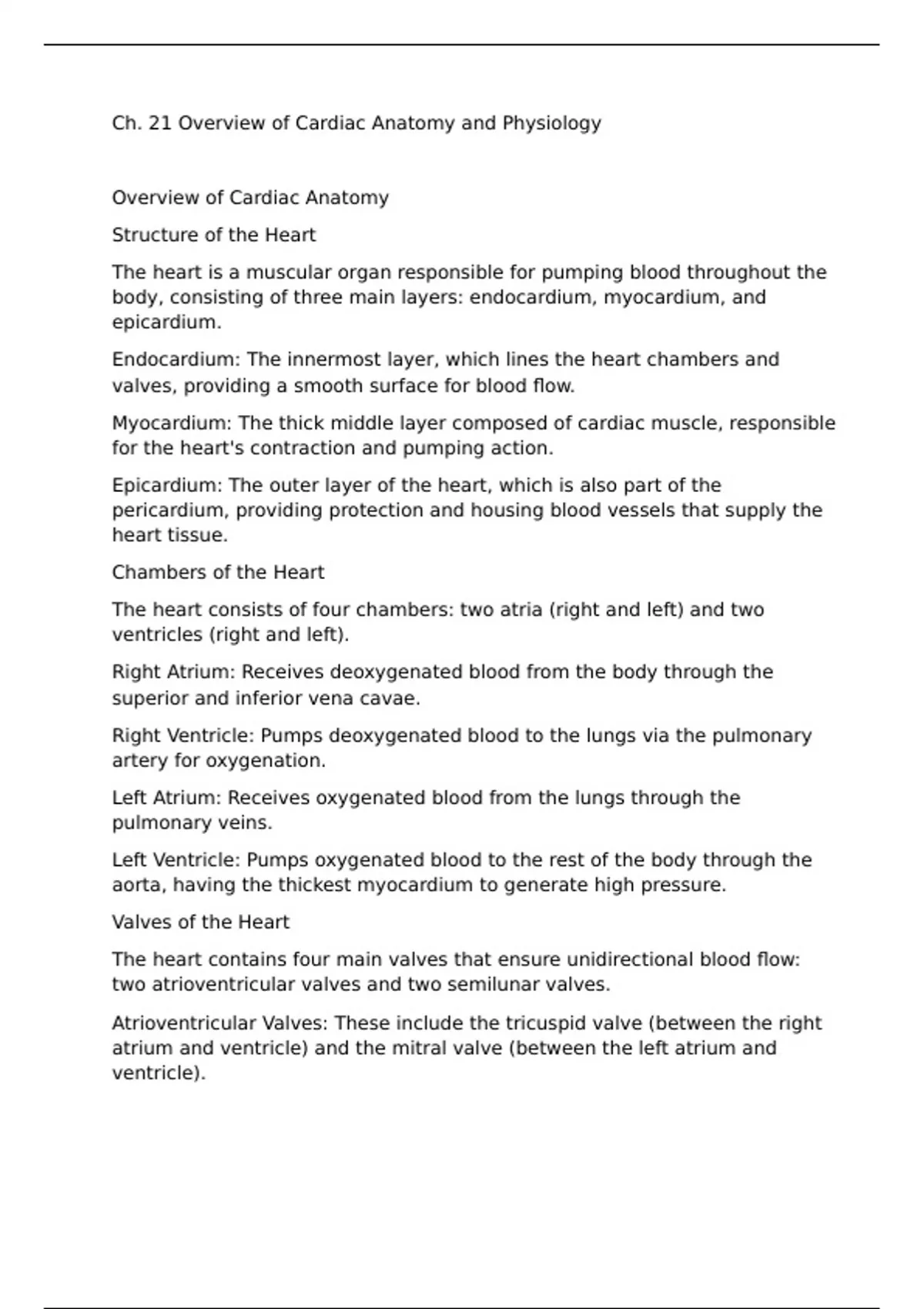 Ch. 21 Overview of Cardiac Anatomy and Physiology

Overview of Cardiac Anatomy

Structure of the Heart

The heart is a muscular organ responsible for pumping blood throughout the body, consisting of three main layers: endocardium, myocardium, and epicardium.

Endocardium: The innermost layer, which lines the heart chambers and valves, providing a smooth surface for blood flow.

Myocardium: The thick middle layer composed of cardiac muscle, responsible for the heart's contraction and pumping action.

Epicardium: The outer layer of the heart, which is also part of the pericardium, providing protection and housing blood vessels that supply the heart tissue.

Chambers of the Heart

The heart consists of four chambers: two atria (right and left) and two ventricles (right and left).

Right Atrium: Receives deoxygenated blood from the body through the superior and inferior vena cavae.

Right Ventricle: Pumps deoxygenated blood to the lungs via the pulmonary artery for oxygenation.

Left Atrium: Receives oxygenated blood from the lungs through the pulmonary veins.

Left Ventricle: Pumps oxygenated blood to the rest of the body through the aorta, having the thickest myocardium to generate high pressure.

Valves of the Heart

The heart contains four main valves that ensure unidirectional blood flow: two atrioventricular valves and two semilunar valves.

Atrioventricular Valves: These include the tricuspid valve (between the right atrium and ventricle) and the mitral valve (between the left atrium and ventricle).